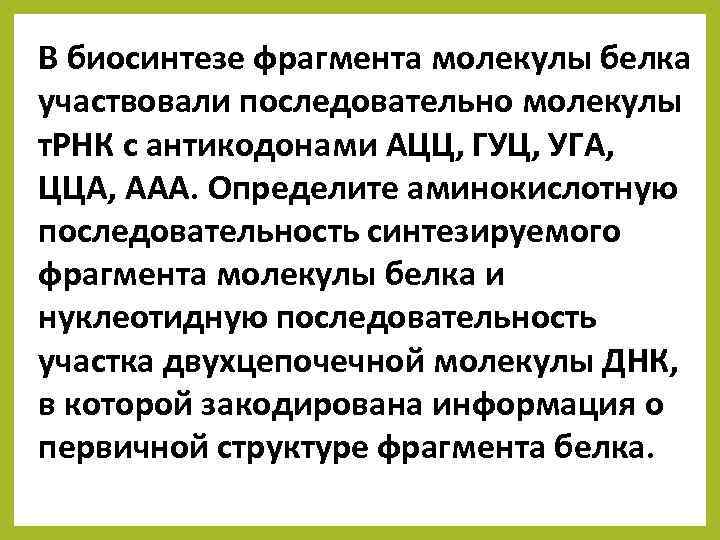 В биосинтезе фрагмента молекулы белка участвовали последовательно молекулы тРНК с антикодонами АЦЦ, ГУЦ, УГА, ЦЦА, ААА. Определите аминокислотную последовательность синтезируемого фрагмента молекулы белка и нуклеотидную последовательность участка двухцепочечной молекулы ДНК, в которой закодирована информация о первичной структуре фрагмента белка.